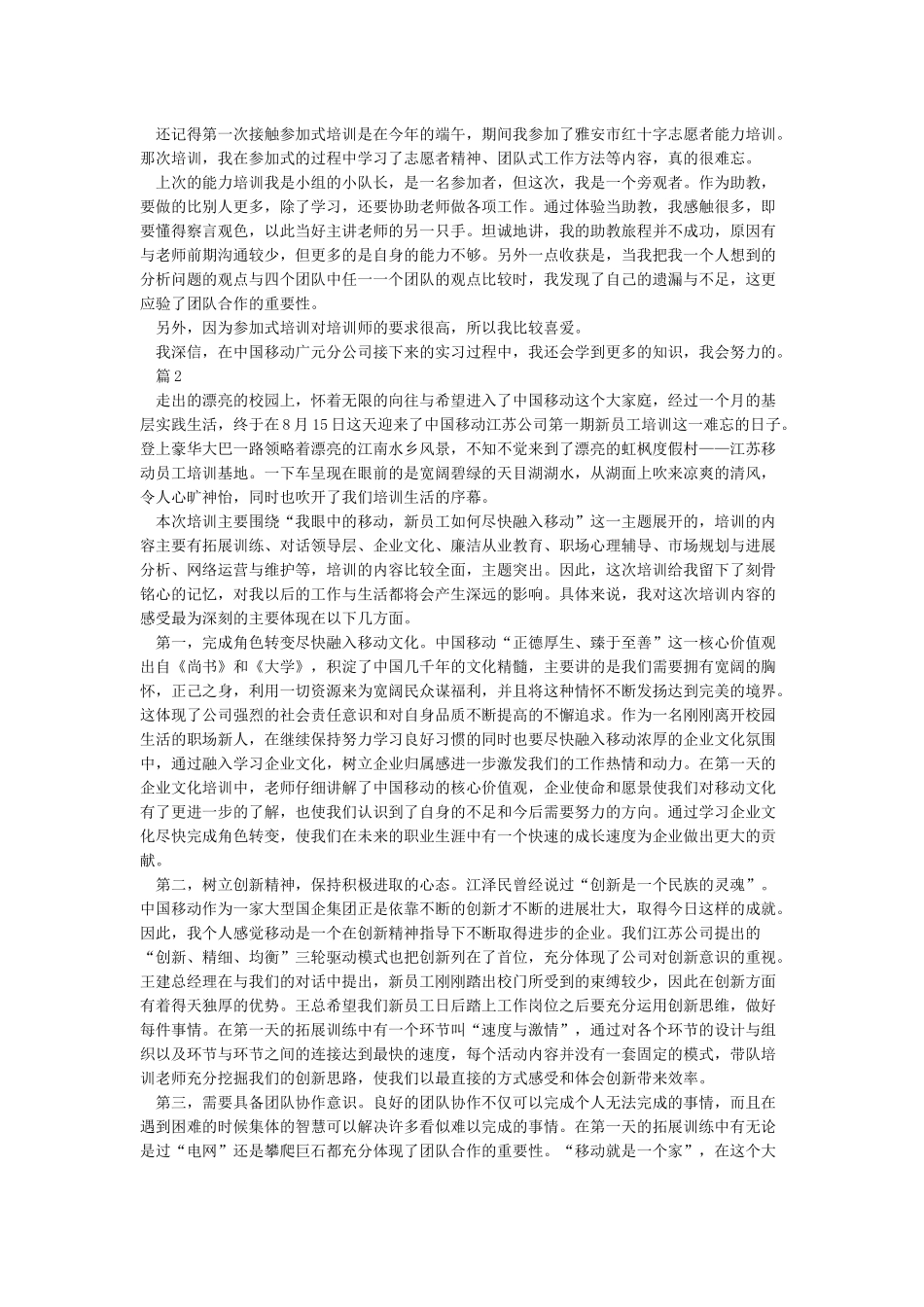 还记得第一次接触参加式培训是在今年的端午，期间我参加了雅安市红十字志愿者能力培训。那次培训，我在参加式的过程中学习了志愿者精神、团队式工作方法等内容，真的很难忘。

上次的能力培训我是小组的小队长，是一名参加者，但这次，我是一个旁观者。作为助教，要做的比别人更多，除了学习，还要协助老师做各项工作。通过体验当助教，我感触很多，即要懂得察言观色，以此当好主讲老师的另一只手。坦诚地讲，我的助教旅程并不成功，原因有与老师前期沟通较少，但更多的是自身的能力不够。另外一点收获是，当我把我一个人想到的分析问题的观点与四个团队中任一一个团队的观点比较时，我发现了自己的遗漏与不足，这更应验了团队合作的重要性。

另外，因为参加式培训对培训师的要求很高，所以我比较喜爱。

我深信，在中国移动广元分公司接下来的实习过程中，我还会学到更多的知识，我会努力的。

篇2

走出的漂亮的校园上，怀着无限的向往与希望进入了中国移动这个大家庭，经过一个月的基层实践生活，终于在8月15日这天迎来了中国移动江苏公司第一期新员工培训这一难忘的日子。登上豪华大巴一路领略着漂亮的江南水乡风景，不知不觉来到了漂亮的虹枫度假村——江苏移动员工培训基地。一下车呈现在眼前的是宽阔碧绿的天目湖湖水，从湖面上吹来凉爽的清风，令人心旷神怡，同时也吹开了我们培训生活的序幕。

本次培训主要围绕“我眼中的移动，新员工如何尽快融入移动”这一主题展开的，培训的内容主要有拓展训练、对话领导层、企业文化、廉洁从业教育、职场心理辅导、市场规划与进展分析、网络运营与维护等，培训的内容比较全面，主题突出。因此，这次培训给我留下了刻骨铭心的记忆，对我以后的工作与生活都将会产生深远的影响。具体来说，我对这次培训内容的感受最为深刻的主要体现在以下几方面。

第一，完成角色转变尽快融入移动文化。中国移动“正德厚生、臻于至善”这一核心价值观出自《尚书》和《大学》，积淀了中国几千年的文化精髓，主要讲的是我们需要拥有宽阔的胸怀，正己之身，利用一切资源来为宽阔民众谋福利，并且将这种情怀不断发扬达到完美的境界。这体现了公司强烈的社会责任意识和对自身品质不断提高的不懈追求。作为一名刚刚离开校园生活的职场新人，在继续保持努力学习良好习惯的同时也要尽快融入移动浓厚的企业文化氛围中，通过融入学习企业文化，树立企业归属感进一步激发我们的工作热情和动力。在第一天的企业文化培训中，老师仔细讲解了中国移动的核心价值观，企业使命和愿景使我们对移动文化有了更进一步的了解，也使我们认识到了自身的不足和今后需要努力的方向。通过学习企业文化尽快完成角色转变，使我们在未来的职业生涯中有一个快速的成长速度为企业做出更大的贡献。

第二，树立创新精神，保持积极进取的心态。江泽民曾经说过“创新是一个民族的灵魂”。中国移动作为一家大型国企集团正是依靠不断的创新才不断的进展壮大，取得今日这样的成就。因此，我个人感觉移动是一个在创新精神指导下不断取得进步的企业。我们江苏公司提出的“创新、精细、均衡”三轮驱动模式也把创新列在了首位，充分体现了公司对创新意识的重视。王建总经理在与我们的对话中提出，新员工刚刚踏出校门所受到的束缚较少，因此在创新方面有着得天独厚的优势。王总希望我们新员工日后踏上工作岗位之后要充分运用创新思维，做好每件事情。在第一天的拓展训练中有一个环节叫“速度与激情”，通过对各个环节的设计与组织以及环节与环节之间的连接达到最快的速度，每个活动内容并没有一套固定的模式，带队培训老师充分挖掘我们的创新思路，使我们以最直接的方式感受和体会创新带来效率。

第三，需要具备团队协作意识。良好的团队协作不仅可以完成个人无法完成的事情，而且在遇到困难的时候集体的智慧可以解决许多看似难以完成的事情。在第一天的拓展训练中有无论是过“电网”还是攀爬巨石都充分体现了团队合作的重要性。“移动就是一个家”，在这个大